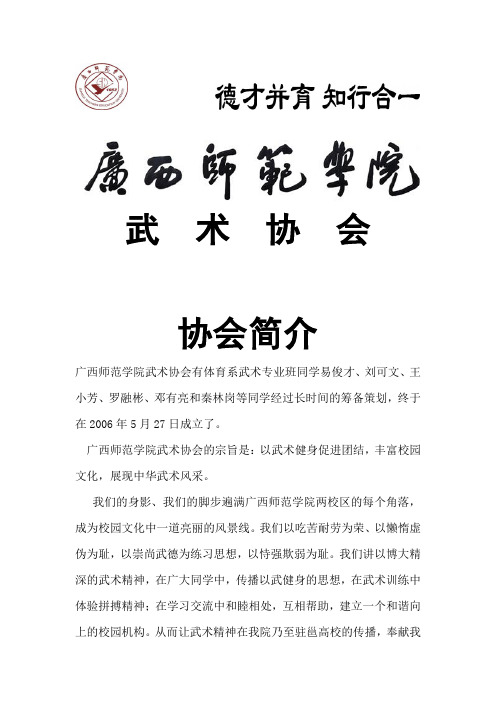 德才并育 知行合一

廣西師範學院

武 术 协 会

协会简介

广西师范学院武术协会有体育系武术专业班同学易俊才、刘可文、王小芳、罗融彬、邓有亮和秦林岗等同学经过长时间的筹备策划，终于在 2006 年 5 月 27 日成立了。

广西师范学院武术协会的宗旨是：以武术健身促进团结，丰富校园文化，展现中华武术风采。

我们的身影、我们的脚步遍满广西师范学院两校区的每个角落，成为校园文化中一道亮丽的风景线。我们以吃苦耐劳为荣、以懒惰虚伪为耻，以崇尚武德为练习思想，以恃强欺弱为耻。我们讲以博大精深的武术精神，在广大同学中，传播以武健身的思想，在武术训练中体验拼搏精神；在学习交流中和睦相处，互相帮助，建立一个和谐向上的校园机构。从而让武术精神在我院乃至驻邕高校的传播，奉献我